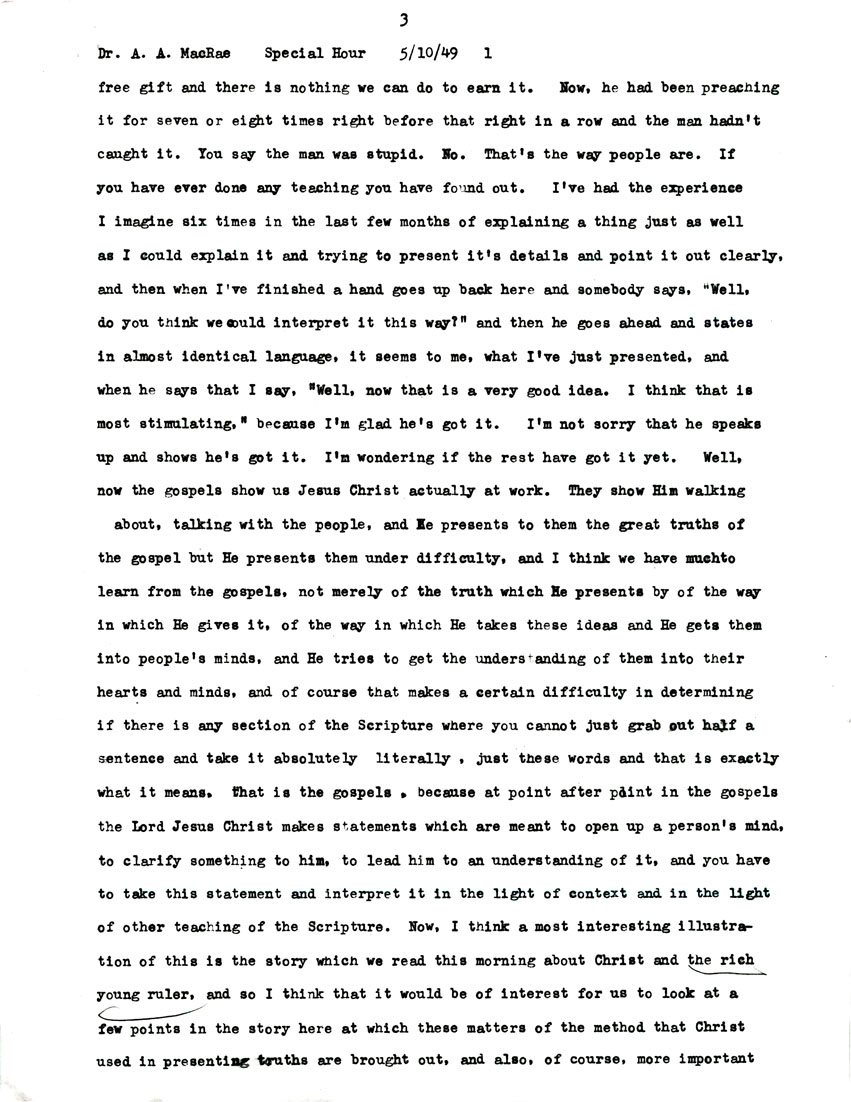 3

Dr. A. A. MacRae Special Hour 5/10/49 1

free gift and there is nothing we can do to earn it. Now, he had been preaching it for seven or eight times right before that right in a row and the man hadn't caught it. You say the man was stupid. No. That's the way people are. If you have ever done any teaching you have found out. I've had the experience I imagine six times in the last few months of explaining a thing just as well as I could explain it and trying to present it's details and point it out clearly, and then when I've finished a hand goes up back here and somebody says, "Well, do you think we could interpret it this way?" and then he goes ahead and states in almost identical language, it seems to me, what I've just presented, and when he says that I say, "Well, now that is a very good idea. I think that is most stimulating," because I'm glad he's got it. I'm not sorry that he speaks up and shows he's got it. I'm wondering if the rest have got it yet. Well, now the gospels show us Jesus Christ actually at work. They show Him walking about, talking with the people, and He presents to them the great truths of the gospel but He presents them under difficulty, and I think we have muchto learn from the gospels, not merely of the truth which He presents by of the way in which He gives it, of the way in which He takes these ideas and He gets them into people's minds, and He tries to get the understanding of them into their hearts and minds, and of course that makes a certain difficulty in determining if there is any section of the Scripture where you cannot just grab out half a sentence and take it absolutely literally , just these words and that is exactly what it means. That is the gospels , because at point after point in the gospels the Lord Jesus Christ makes statements which are meant to open up a person's mind, to clarify something to him, to lead him to an understanding of it, and you have to take this statement and interpret it in the light of context and in the light of other teaching of the Scripture. Now, I think a most interesting illustration of this is the story which we read this morning about Christ and the rich young ruler, and so I think that it would be of interest for us to look at a few points in the story here at which these matters of the method that Christ used in presenting truths are brought out, and also, of course, more important